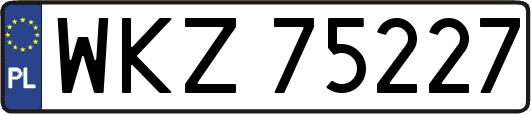 PL
WKZ 75227